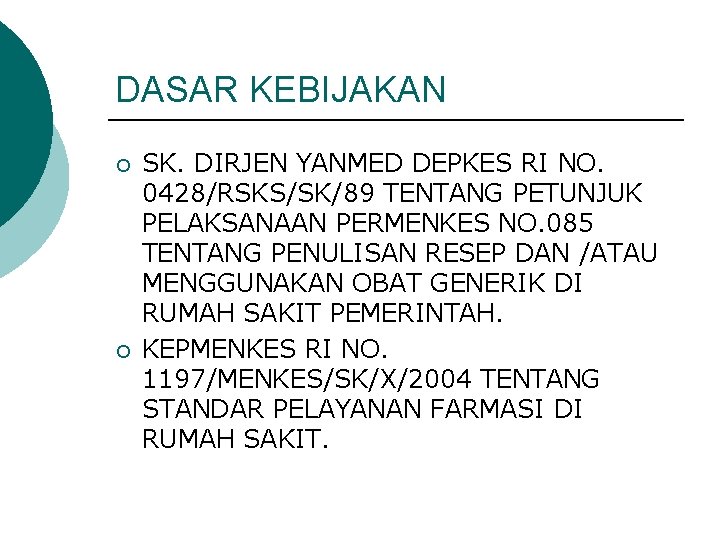 DASAR KEBIJAKAN

• SK. DIRJEN YANMED DEPKES RI NO. 0428/RSKS/SK/89 TENTANG PETUNJUK PELAKSANAAN PERMENKES NO.085 TENTANG PENULISAN RESEP DAN /ATAU MENGGUNAKAN OBAT GENERIK DI RUMAH SAKIT PEMERINTAH.
• KEPMENKES RI NO. 1197/MENKES/SK/X/2004 TENTANG STANDAR PELAYANAN FARMASI DI RUMAH SAKIT.